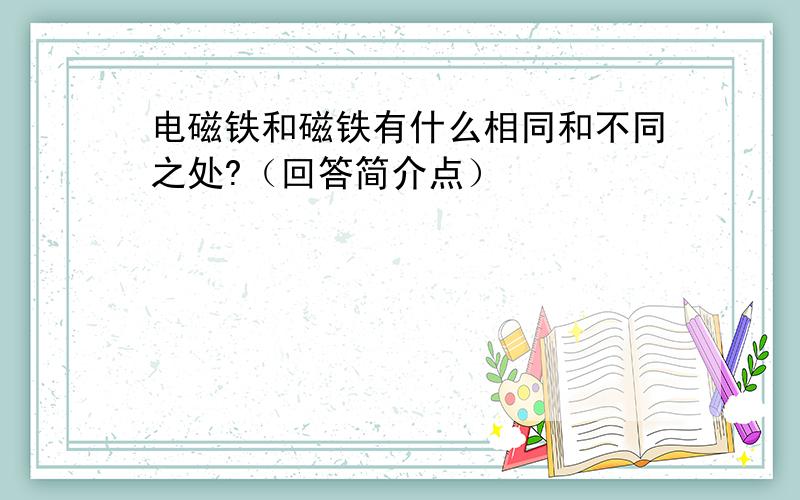 电磁铁和磁铁有什么相同和不同之处?（回答简介点）